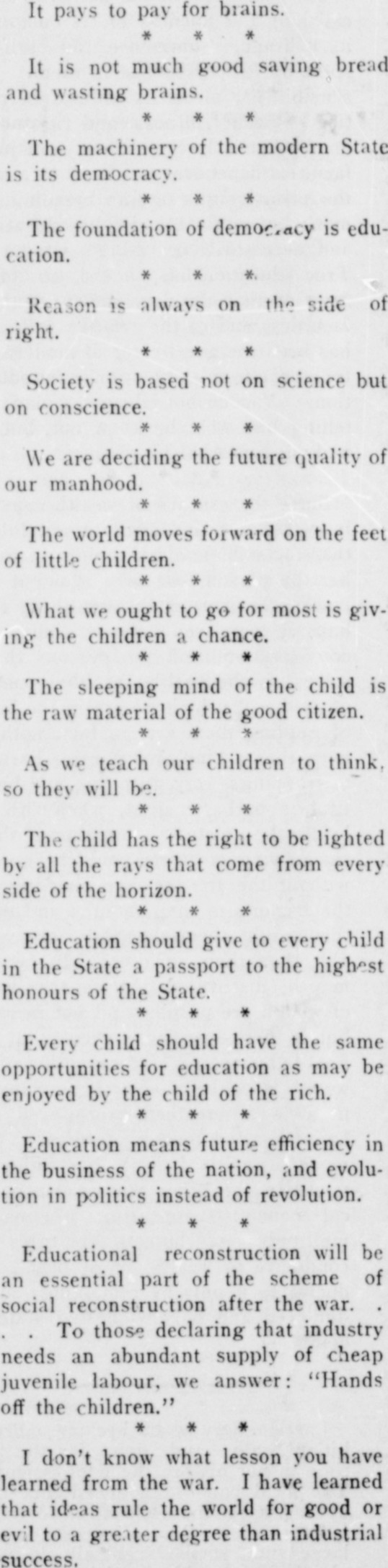 It pays to pay for brains.

* * *

It is not much good saving bread and wasting brains.

* * *

The machinery of the modern State is its democracy.

* * *

The foundation of democracy is education.

* * *

Reason is always on the side of right.

* * *

Society is based not on science but on conscience.

* * *

We are deciding the future quality of our manhood.

* * *

The world moves forward on the feet of little children.

* * *

What we ought to go for most is giving the children a chance.

* * *

The sleeping mind of the child is the raw material of the good citizen.

* * *

As we teach our children to think, so they will be.

* * *

The child has the right to be lighted by all the rays that come from every side of the horizon.

* * *

Education should give to every child in the State a passport to the highest honours of the State.

* * *

Every child should have the same opportunities for education as may be enjoyed by the child of the rich.

* * *

Education means future efficiency in the business of the nation, and evolution in politics instead of revolution.

* * *

Educational reconstruction will be an essential part of the scheme of social reconstruction after the war. . . . To those declaring that industry needs an abundant supply of cheap juvenile labour, we answer: "Hands off the children."

* * *

I don't know what lesson you have learned from the war. I have learned that ideas rule the world for good or evil to a greater degree than industrial success.